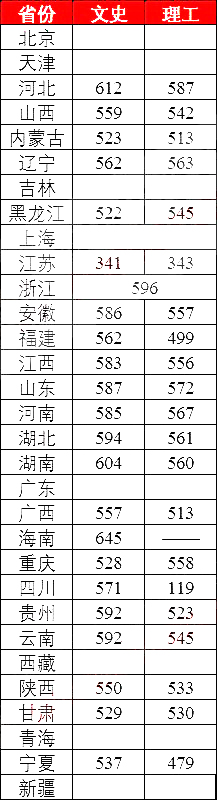 | 省份 | 文史 | 理工 |
|---|---|---|
| 北京 | | |
| 天津 | | |
| 河北 | 612 | 587 |
| 山西 | 559 | 542 |
| 内蒙古 | 523 | 513 |
| 辽宁 | 562 | 563 |
| 吉林 | | |
| 黑龙江 | 522 | 545 |
| 上海 | | |
| 江苏 | 341 | 343 |
| 浙江 | 596 | |
| 安徽 | 586 | 557 |
| 福建 | 562 | 499 |
| 江西 | 583 | 556 |
| 山东 | 587 | 572 |
| 河南 | 585 | 567 |
| 湖北 | 594 | 561 |
| 湖南 | 604 | 560 |
| 广东 | | |
| 广西 | 557 | 513 |
| 海南 | 645 | —— |
| 重庆 | 528 | 558 |
| 四川 | 571 | 119 |
| 贵州 | 592 | 523 |
| 云南 | 592 | 545 |
| 西藏 | | |
| 陕西 | 550 | 533 |
| 甘肃 | 529 | 530 |
| 青海 | | |
| 宁夏 | 537 | 479 |
| 新疆 | | |